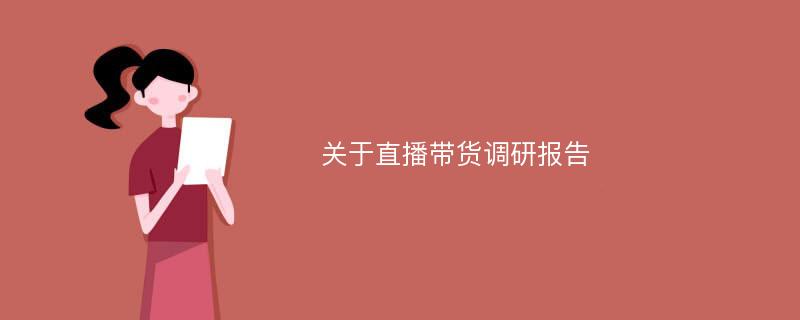 关于直播带货调研报告